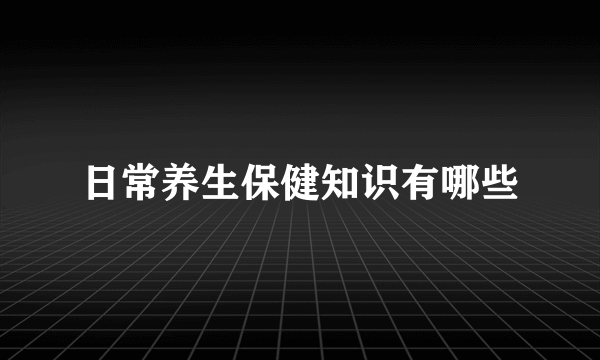 日常养生保健知识有哪些